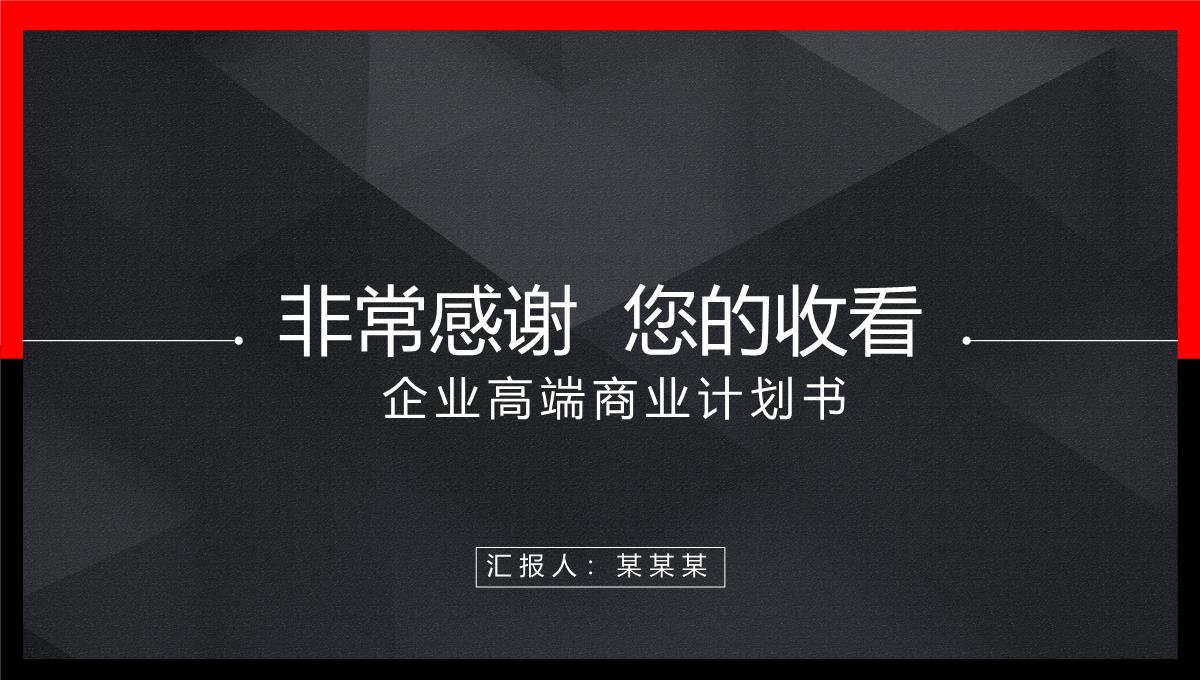 非常感谢 您的收看

企业高端商业计划书

汇报人：某某某